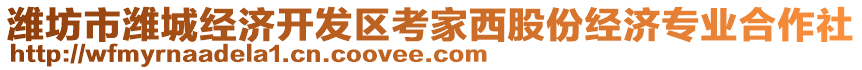 潍坊市潍城经济开发区考家西股份经济专业合作社
http://wfmyrnaadela1.cn.coovee.com